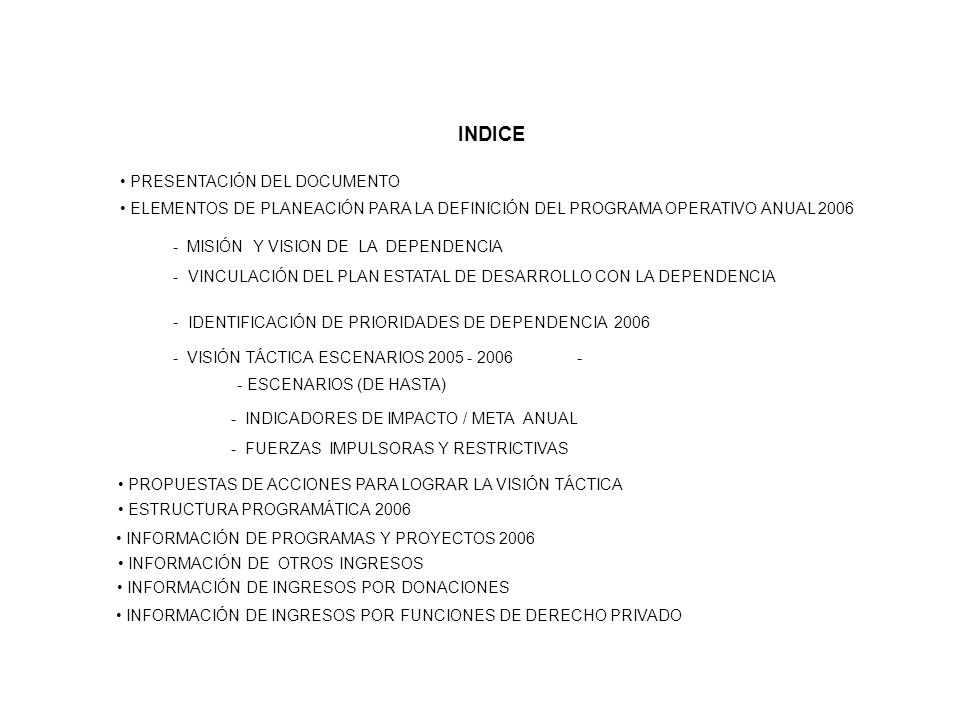 INDICE

• PRESENTACIÓN DEL DOCUMENTO

• ELEMENTOS DE PLANEACIÓN PARA LA DEFINICIÓN DEL PROGRAMA OPERATIVO ANUAL 2006

- MISIÓN Y VISION DE LA DEPENDENCIA

- VINCULACIÓN DEL PLAN ESTATAL DE DESARROLLO CON LA DEPENDENCIA

- IDENTIFICACIÓN DE PRIORIDADES DE DEPENDENCIA 2006

- VISIÓN TÁCTICA ESCENARIOS 2005 - 2006 -

- ESCENARIOS (DE HASTA)

- INDICADORES DE IMPACTO / META ANUAL

- FUERZAS IMPULSORAS Y RESTRICTIVAS

• PROPUESTAS DE ACCIONES PARA LOGRAR LA VISIÓN TÁCTICA

• ESTRUCTURA PROGRAMÁTICA 2006

• INFORMACIÓN DE PROGRAMAS Y PROYECTOS 2006

• INFORMACIÓN DE OTROS INGRESOS

• INFORMACIÓN DE INGRESOS POR DONACIONES

• INFORMACIÓN DE INGRESOS POR FUNCIONES DE DERECHO PRIVADO